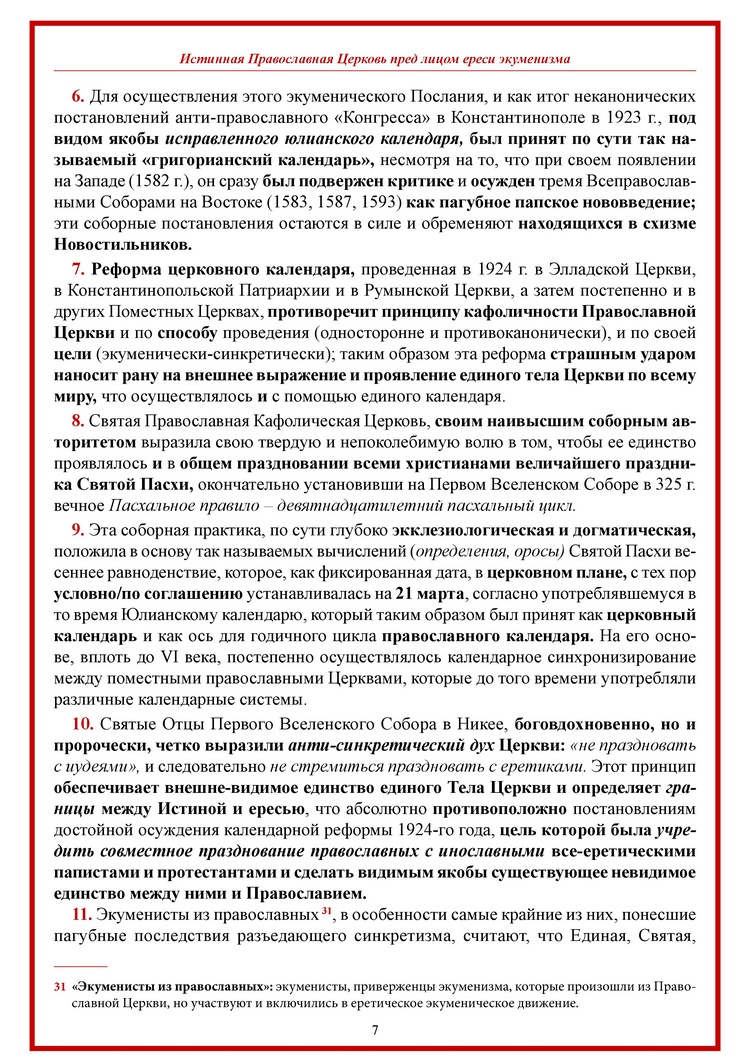 Истинная Православная Церковь пред лицом ереси экуменизма

6. Для осуществления этого экуменического Послания, и как итог неканонических постановлений анти-православного «Конгресса» в Константинополе в 1923 г., под видом якобы исправленного юлианского календаря, был принят по сути так называемый «григорианский календарь», несмотря на то, что при своем появлении на Западе (1582 г.), он сразу был подвержен критике и осужден тремя Всеправославными Соборами на Востоке (1583, 1587, 1593) как пагубное папское нововведение; эти соборные постановления остаются в силе и обременяют находящихся в схизме Новостильников.

7. Реформа церковного календаря, проведенная в 1924 г. в Элладской Церкви, в Константинопольской Патриархии и в Румынской Церкви, а затем постепенно и в других Поместных Церквах, противоречит принципу кафоличности Православной Церкви и по способу проведения (односторонне и противоканонически), и по своей цели (экуменически-синкретически); таким образом эта реформа страшным ударом наносит рану на внешнее выражение и проявление единого тела Церкви по всему миру, что осуществлялось и с помощью единого календаря.

8. Святая Православная Кафолическая Церковь, своим наивысшим соборным авторитетом выразила свою твердую и непоколебимую волю в том, чтобы ее единство проявлялось и в общем праздновании всеми христианами величайшего праздника Святой Пасхи, окончательно установивши на Первом Вселенском Соборе в 325 г. вечное Пасхальное правило – девятнадцатилетний пасхальный цикл.

9. Эта соборная практика, по сути глубоко экклезиологическая и догматическая, положила в основу так называемых вычислений (определения, оросы) Святой Пасхи весеннее равноденствие, которое, как фиксированная дата, в церковном плане, с тех пор условно/по соглашению устанавливалась на 21 марта, согласно употреблявшемуся в то время Юлианскому календарю, который таким образом был принят как церковный календарь и как ось для годичного цикла православного календаря. На его основе, вплоть до VI века, постепенно осуществлялось календарное синхронизирование между поместными православными Церквами, которые до того времени употребляли различные календарные системы.

10. Святые Отцы Первого Вселенского Собора в Никее, боговдохновенно, но и пророчески, четко выразили анти-синкретический дух Церкви: «не праздновать с иудеями», и следовательно не стремиться праздновать с еретиками. Этот принцип обеспечивает внешне-видимое единство единого Тела Церкви и определяет границы между Истиной и ересью, что абсолютно противоположно постановлениям достойной осуждения календарной реформы 1924-го года, цель которой была учредить совместное празднование православных с инославными все-еретическими папистами и протестантами и сделать видимым якобы существующее невидимое единство между ними и Православием.

11. Экуменисты из православных $^{31}$, в особенности самые крайние из них, понесшие пагубные последствия разъедающего синкретизма, считают, что Единая, Святая,

31 «Экуменисты из православных»: экуменисты, приверженцы экуменизма, которые произошли из Православной Церкви, но участвуют и включились в еретическое экуменическое движение.

7